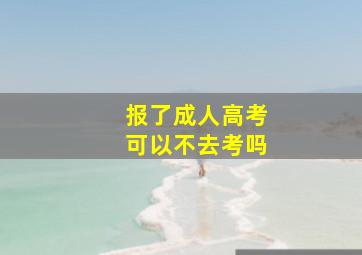 报了成人高考
可以不去考吗